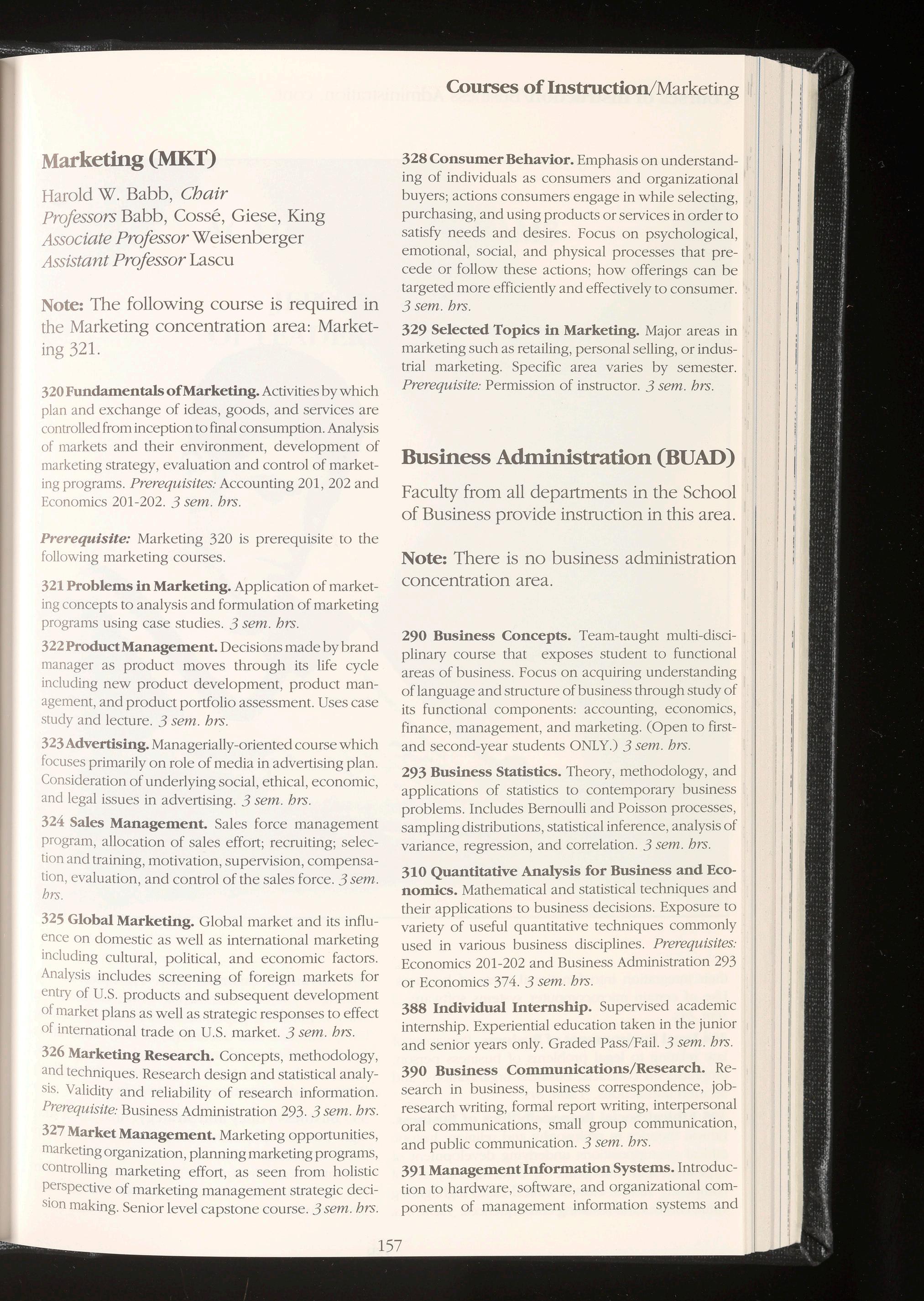 Courses of Instruction/Marketing

Marketing (MKT)

Harold W. Babb, Chair
Professors Babb, Cossé, Giese, King
Associate Professor Weisenberger
Assistant Professor Lascu

Note: The following course is required in the Marketing concentration area: Marketing 321.

320 Fundamentals of Marketing. Activities by which plan and exchange of ideas, goods, and services are controlled from inception to final consumption. Analysis of markets and their environment, development of marketing strategy, evaluation and control of marketing programs. Prerequisites: Accounting 201, 202 and Economics 201-202. 3 sem. hrs.

Prerequisite: Marketing 320 is prerequisite to the following marketing courses.

321 Problems in Marketing. Application of marketing concepts to analysis and formulation of marketing programs using case studies. 3 sem. hrs.

322 Product Management. Decisions made by brand manager as product moves through its life cycle including new product development, product management, and product portfolio assessment. Uses case study and lecture. 3 sem. hrs.

323 Advertising. Managerially-oriented course which focuses primarily on role of media in advertising plan. Consideration of underlying social, ethical, economic, and legal issues in advertising. 3 sem. hrs.

324 Sales Management. Sales force management program, allocation of sales effort; recruiting; selection and training, motivation, supervision, compensation, evaluation, and control of the sales force. 3 sem. hrs.

325 Global Marketing. Global market and its influence on domestic as well as international marketing including cultural, political, and economic factors. Analysis includes screening of foreign markets for entry of U.S. products and subsequent development of market plans as well as strategic responses to effect of international trade on U.S. market. 3 sem. hrs.

326 Marketing Research. Concepts, methodology, and techniques. Research design and statistical analysis. Validity and reliability of research information. Prerequisite: Business Administration 293. 3 sem. hrs.

327 Market Management. Marketing opportunities, marketing organization, planning marketing programs, controlling marketing effort, as seen from holistic perspective of marketing management strategic decision making. Senior level capstone course. 3 sem. hrs.

328 Consumer Behavior. Emphasis on understanding of individuals as consumers and organizational buyers; actions consumers engage in while selecting, purchasing, and using products or services in order to satisfy needs and desires. Focus on psychological, emotional, social, and physical processes that precede or follow these actions; how offerings can be targeted more efficiently and effectively to consumer. 3 sem. hrs.

329 Selected Topics in Marketing. Major areas in marketing such as retailing, personal selling, or industrial marketing. Specific area varies by semester. Prerequisite: Permission of instructor. 3 sem. hrs.

Business Administration (BUAD)

Faculty from all departments in the School of Business provide instruction in this area.

Note: There is no business administration concentration area.

290 Business Concepts. Team-taught multi-disciplinary course that exposes student to functional areas of business. Focus on acquiring understanding of language and structure of business through study of its functional components: accounting, economics, finance, management, and marketing. (Open to first- and second-year students ONLY.) 3 sem. hrs.

293 Business Statistics. Theory, methodology, and applications of statistics to contemporary business problems. Includes Bernoulli and Poisson processes, sampling distributions, statistical inference, analysis of variance, regression, and correlation. 3 sem. hrs.

310 Quantitative Analysis for Business and Economics. Mathematical and statistical techniques and their applications to business decisions. Exposure to variety of useful quantitative techniques commonly used in various business disciplines. Prerequisites: Economics 201-202 and Business Administration 293 or Economics 374. 3 sem. hrs.

388 Individual Internship. Supervised academic internship. Experiential education taken in the junior and senior years only. Graded Pass/Fail. 3 sem. hrs.

390 Business Communications/Research. Research in business, business correspondence, job-research writing, formal report writing, interpersonal oral communications, small group communication, and public communication. 3 sem. hrs.

391 Management Information Systems. Introduction to hardware, software, and organizational components of management information systems and

157